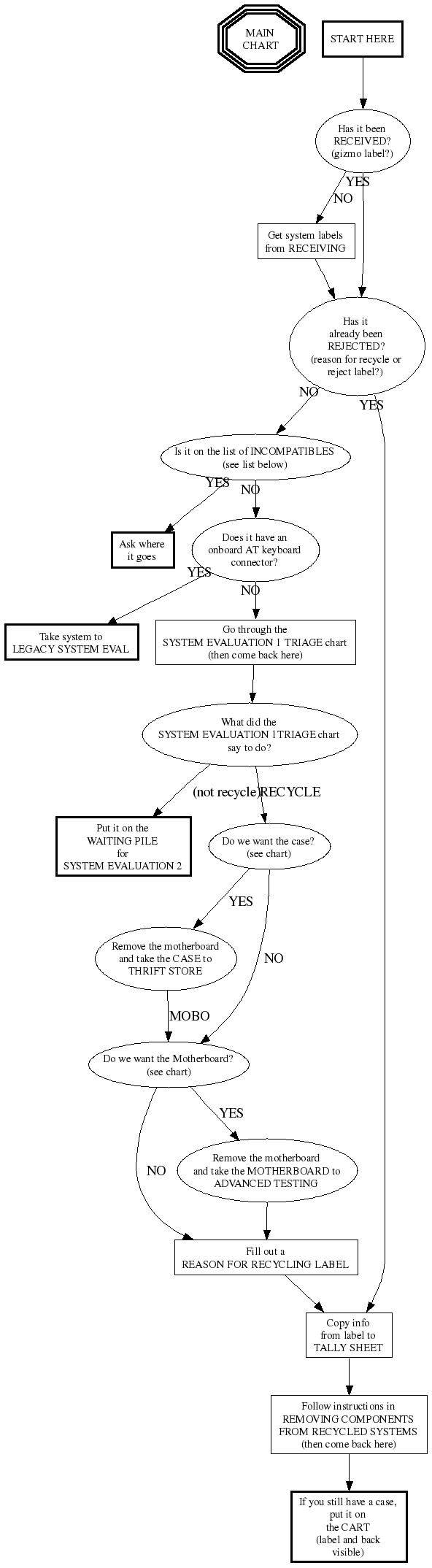 MAIN CHART

START HERE

Has it been RECEIVED? (gizmo label?)

YES

NO

Get system labels from RECEIVING

Has it already been REJECTED? (reason for recycle or reject label?)

NO

YES

Is it on the list of INCOMPATIBLES (see list below)

YES

NO

Ask where it goes

Does it have an onboard AT keyboard connector?

YES

NO

Take system to LEGACY SYSTEM EVAL

Go through the SYSTEM EVALUATION 1 TRIAGE chart (then come back here)

What did the SYSTEM EVALUATION 1 TRIAGE chart say to do?

(not recycle)

RECYCLE

Put it on the WAITING PILE for SYSTEM EVALUATION 2

Do we want the case? (see chart)

YES

NO

Remove the motherboard and take the CASE to THRIFT STORE

MOBO

Do we want the Motherboard? (see chart)

YES

NO

Remove the motherboard and take the MOTHERBOARD to ADVANCED TESTING

Fill out a REASON FOR RECYCLING LABEL

Copy info from label to TALLY SHEET

Follow instructions in REMOVING COMPONENTS FROM RECYCLED SYSTEMS (then come back here)

If you still have a case, put it on the CART (label and back visible)